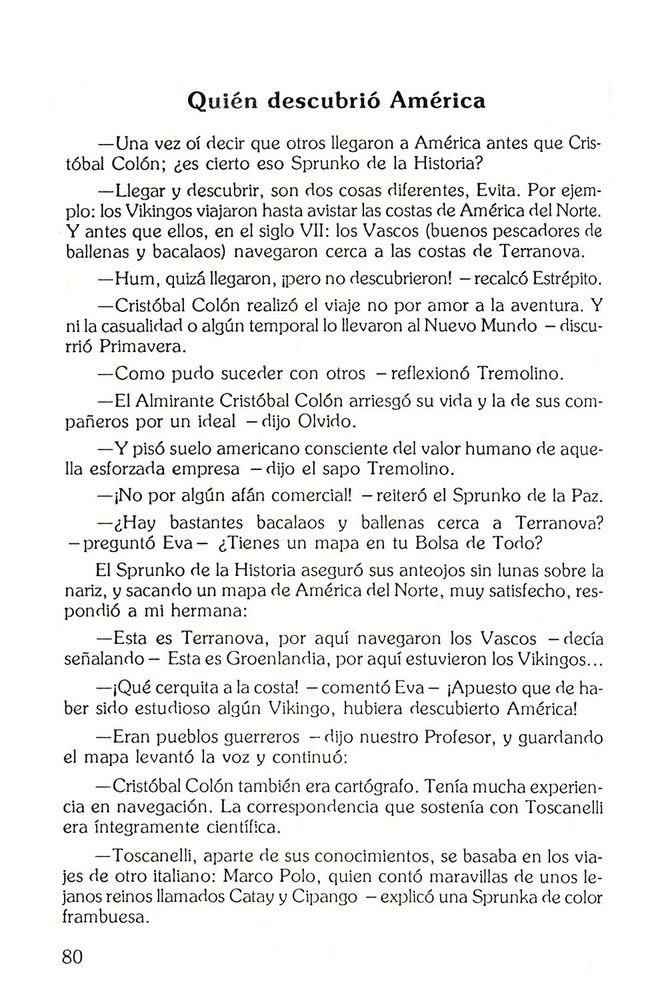 Quién descubrió América

—Una vez oí decir que otros llegaron a América antes que Cristóbal Colón; ¿es cierto eso Sprunko de la Historia?

—Llegar y descubrir, son dos cosas diferentes, Evita. Por ejemplo: los Vikingos viajaron hasta avistar las costas de América del Norte. Y antes que ellos, en el siglo VII: los Vascos (buenos pescadores de ballenas y bacalaos) navegaron cerca a las costas de Terranova.

—Hum, quizá llegaron, ¡pero no descubrieron! —recalcó Estrépito.

—Cristóbal Colón realizó el viaje no por amor a la aventura. Y ni la casualidad o algún temporal lo llevaron al Nuevo Mundo —discurrió Primavera.

—Como pudo suceder con otros —reflexionó Tremolino.

—El Almirante Cristóbal Colón arriesgó su vida y la de sus compañeros por un ideal —dijo Olvido.

—Y pisó suelo americano consciente del valor humano de aquella esforzada empresa —dijo el sapo Tremolino.

—¡No por algún afán comercial! —reiteró el Sprunko de la Paz.

—¿Hay bastantes bacalaos y ballenas cerca a Terranova? —preguntó Eva— ¿Tienes un mapa en tu Bolsa de Todo?

El Sprunko de la Historia aseguró sus anteojos sin lunas sobre la nariz, y sacando un mapa de América del Norte, muy satisfecho, respondió a mi hermana:

—Esta es Terranova, por aquí navegaron los Vascos —decía señalando— Esta es Groenlandia, por aquí estuvieron los Vikingos...

—¡Qué cerquita a la costa! —comentó Eva— ¡Apuesto que de haber sido estudioso algún Vikingo, hubiera descubierto América!

—Eran pueblos guerreros —dijo nuestro Profesor, y guardando el mapa levantó la voz y continuó:

—Cristóbal Colón también era cartógrafo. Tenía mucha experiencia en navegación. La correspondencia que sostenía con Toscanelli era íntegramente científica.

—Toscanelli, aparte de sus conocimientos, se basaba en los viajes de otro italiano: Marco Polo, quien contó maravillas de unos lejanos reinos llamados Catay y Cipango —explicó una Sprunka de color frambuesa.

80